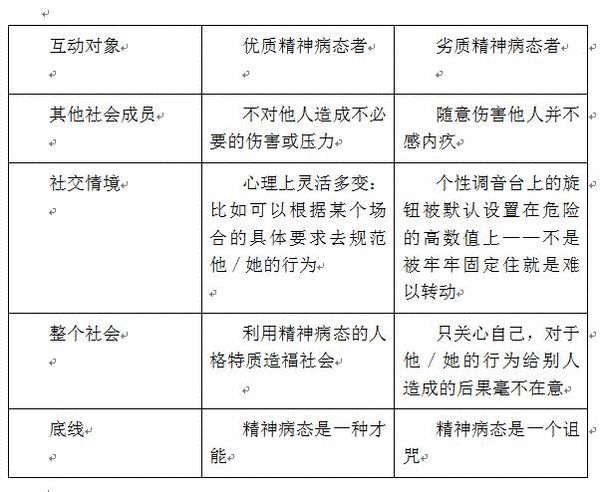 | 互动对象 | 优质精神病态者 | 劣质精神病态者 |
|---|---|---|
| 其他社会成员 | 不对他人造成不必要的伤害或压力 | 随意伤害他人并不感内疚 |
| 社交情境 | 心理上灵活多变：比如可以根据某个场合的具体要求去规范他／她的行为 | 个性调音台上的旋钮被默认设置在危险的高数值上——不是被牢牢固定住就是难以转动 |
| 整个社会 | 利用精神病态的人格特质造福社会 | 只关心自己，对于他／她的行为给别人造成的后果毫不在意 |
| 底线 | 精神病态是一种才能 | 精神病态是一个诅咒 |